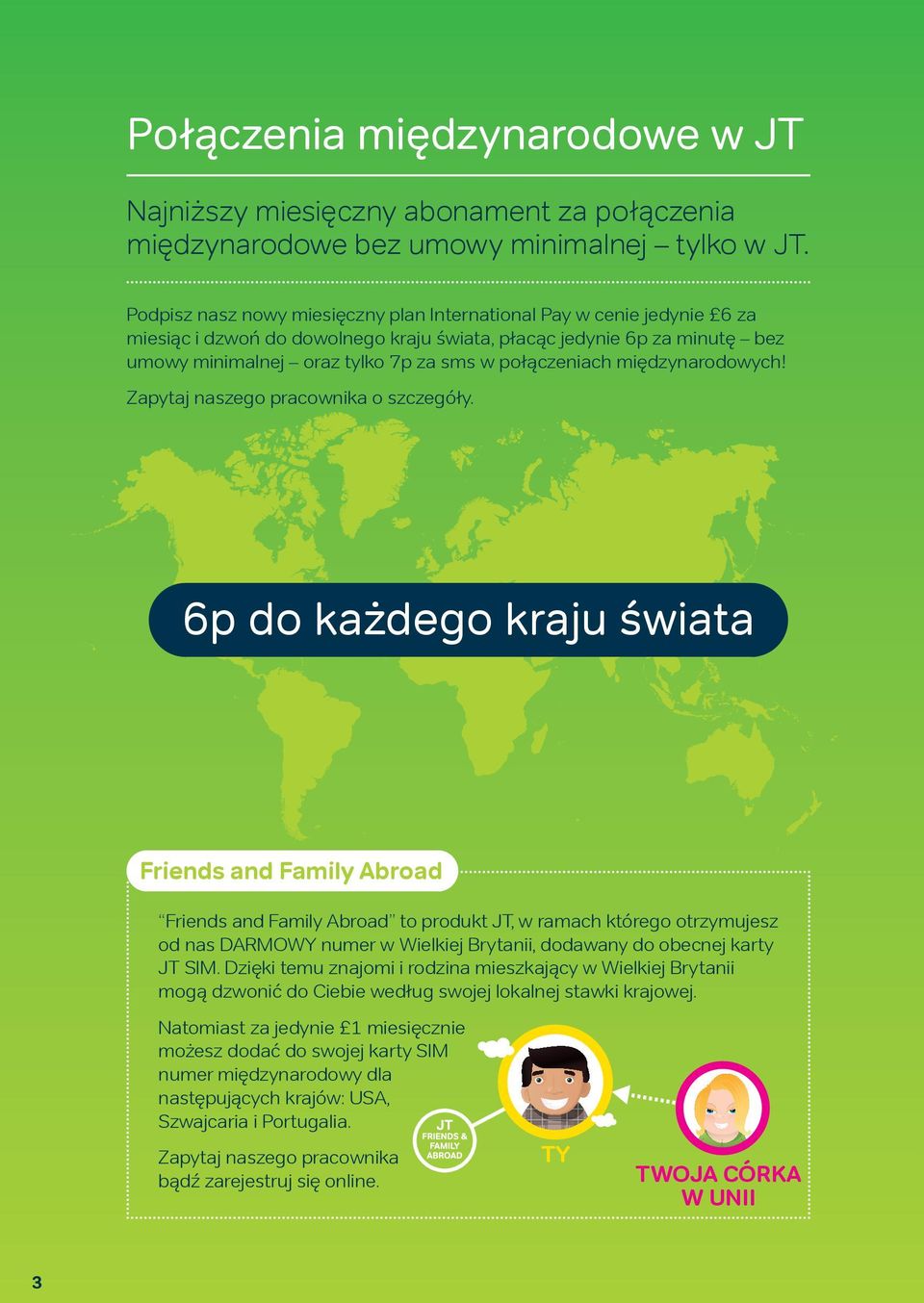 Połączenia międzynarodowe w JT

Najniższy miesięczny abonament za połączenia międzynarodowe bez umowy minimalnej – tylko w JT.

Podpisz nasz nowy miesięczny plan International Pay w cenie jedynie £6 za miesiąc i dzwoń do dowolnego kraju świata, płacąc jedynie 6p za minutę – bez umowy minimalnej – oraz tylko 7p za sms w połączeniach międzynarodowych!

Zapytaj naszego pracownika o szczegóły.

6p do każdego kraju świata

Friends and Family Abroad

"Friends and Family Abroad" to produkt JT, w ramach którego otrzymujesz od nas DARMOWY numer w Wielkiej Brytanii, dodawany do obecnej karty JT SIM. Dzięki temu znajomi i rodzina mieszkający w Wielkiej Brytanii mogą dzwonić do Ciebie według swojej lokalnej stawki krajowej.

Natomiast za jedynie £1 miesięcznie możesz dodać do swojej karty SIM numer międzynarodowy dla następujących krajów: USA, Szwajcaria i Portugalia.

Zapytaj naszego pracownika bądź zarejestruj się online.

JT FRIENDS & FAMILY ABROAD

TY

TWOJA CÓRKA W UNII

3